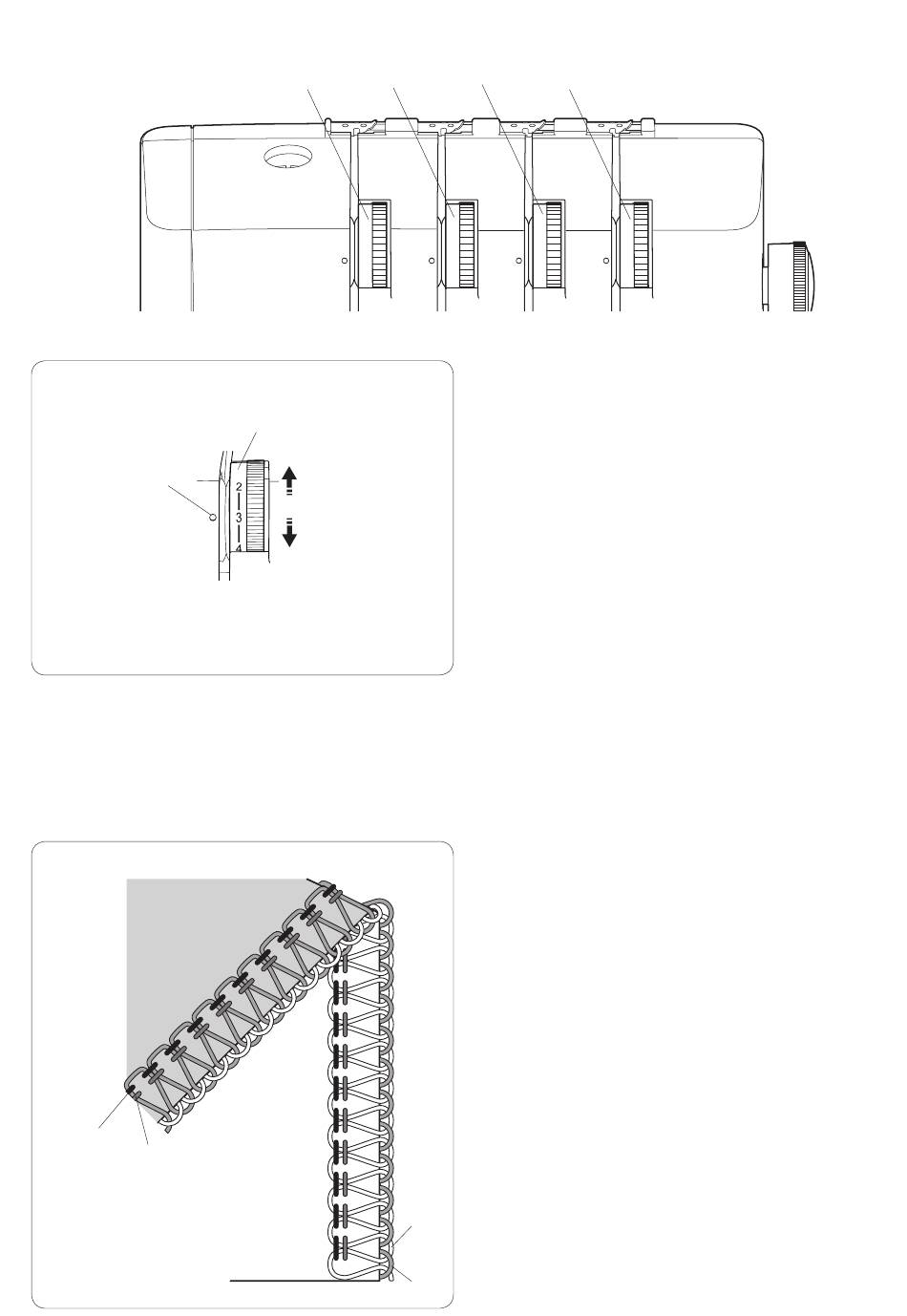 2
3
4